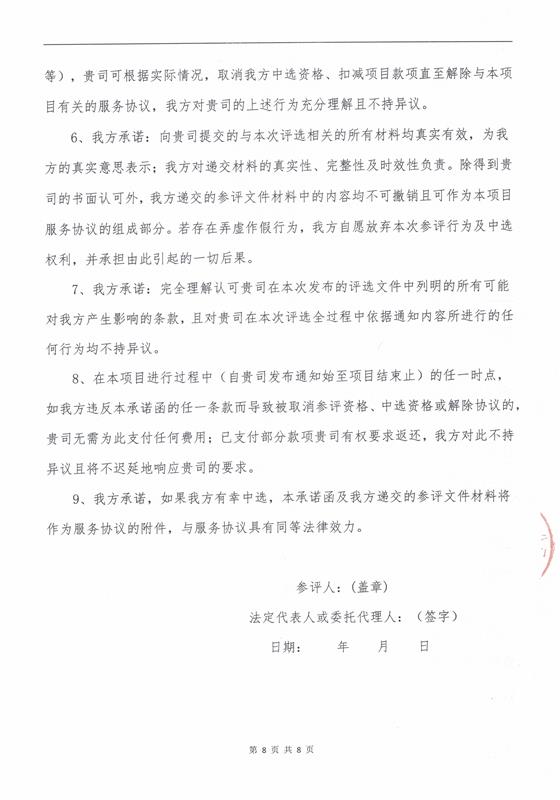 等），贵司可根据实际情况，取消我方中选资格、扣减项目款项直至解除与本项目有关的服务协议，我方对贵司的上述行为充分理解且不持异议。

6、我方承诺：向贵司提交的与本次评选相关的所有材料均真实有效，为我方的真实意思表示；我方对递交材料的真实性、完整性及时效性负责。除得到贵司的书面认可外，我方递交的参评文件材料中的内容均不可撤销且可作为本项目服务协议的组成部分。若存在弄虚作假行为，我方自愿放弃本次参评行为及中选权利，并承担由此引起的一切后果。

7、我方承诺：完全理解认可贵司在本次发布的评选文件中列明的所有可能对我方产生影响的条款，且对贵司在本次评选全过程中依据通知内容所进行的任何行为均不持异议。

8、在本项目进行过程中（自贵司发布通知始至项目结束止）的任一时点，如我方违反本承诺函的任一条款而导致被取消参评资格、中选资格或解除协议的，贵司无需为此支付任何费用；已支付部分款项贵司有权要求返还，我方对此不持异议且将不迟延地响应贵司的要求。

9、我方承诺，如果我方有幸中选，本承诺函及我方递交的参评文件材料将作为服务协议的附件，与服务协议具有同等法律效力。

参评人：（盖章）

法定代表人或委托代理人：（签字）

日期： 年 月 日

第 8 页 共 8 页